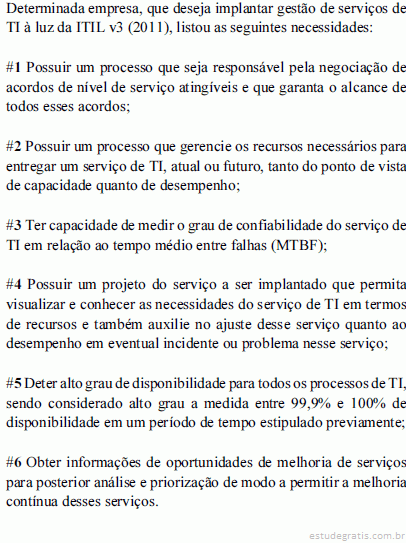 Determinada empresa, que deseja implantar gestão de serviços de TI à luz da ITIL v3 (2011), listou as seguintes necessidades:

#1 Possuir um processo que seja responsável pela negociação de acordos de nível de serviço atingíveis e que garanta o alcance de todos esses acordos;

#2 Possuir um processo que gerencie os recursos necessários para entregar um serviço de TI, atual ou futuro, tanto do ponto de vista de capacidade quanto de desempenho;

#3 Ter capacidade de medir o grau de confiabilidade do serviço de TI em relação ao tempo médio entre falhas (MTBF);

#4 Possuir um projeto do serviço a ser implantado que permita visualizar e conhecer as necessidades do serviço de TI em termos de recursos e também auxilie no ajuste desse serviço quanto ao desempenho em eventual incidente ou problema nesse serviço;

#5 Deter alto grau de disponibilidade para todos os processos de TI, sendo considerado alto grau a medida entre 99,9% e 100% de disponibilidade em um período de tempo estipulado previamente;

#6 Obter informações de oportunidades de melhoria de serviços para posterior análise e priorização de modo a permitir a melhoria contínua desses serviços.

estudegratis.com.br